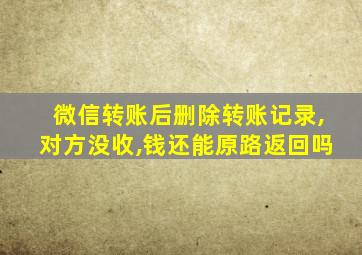 微信转账后删除转账记录,对方没收,钱还能原路返回吗